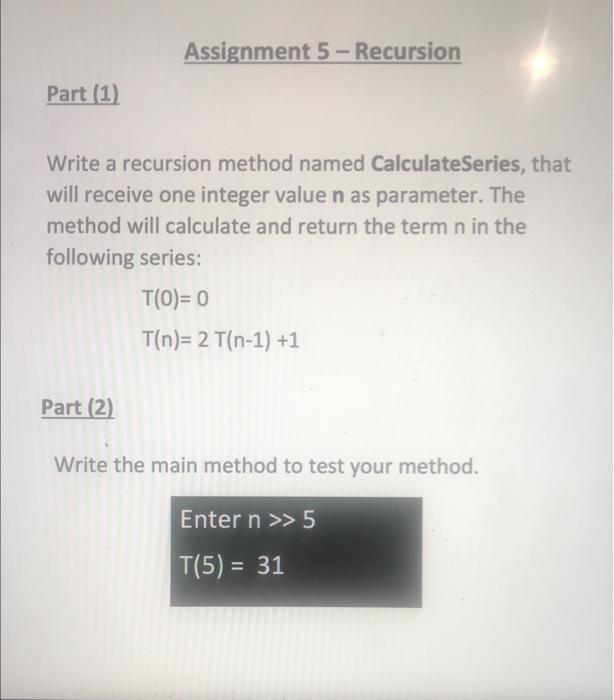 Assignment 5 – Recursion

Part (1)

Write a recursion method named CalculateSeries, that will receive one integer value n as parameter. The method will calculate and return the term n in the following series:

T(0)= 0

T(n)= 2 T(n-1) +1

Part (2)

Write the main method to test your method.

Enter n >> 5

T(5) = 31